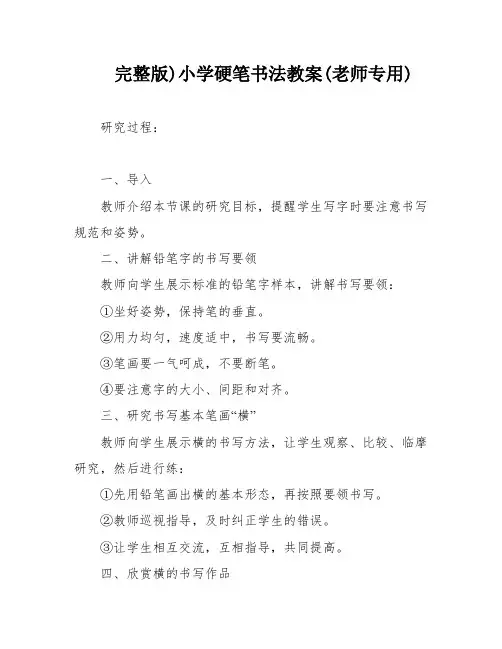 完整版)小学硬笔书法教案(老师专用)

研究过程：

一、导入

教师介绍本节课的研究目标，提醒学生写字时要注意书写规范和姿势。

二、讲解铅笔字的书写要领

教师向学生展示标准的铅笔字样本，讲解书写要领：

①坐好姿势，保持笔的垂直。

②用力均匀，速度适中，书写要流畅。

③笔画要一气呵成，不要断笔。

④要注意字的大小、间距和对齐。

三、研究书写基本笔画“横”

教师向学生展示横的书写方法，让学生观察、比较、临摩研究，然后进行练：

①先用铅笔画出横的基本形态，再按照要领书写。

②教师巡视指导，及时纠正学生的错误。

③让学生相互交流，互相指导，共同提高。

四、欣赏横的书写作品